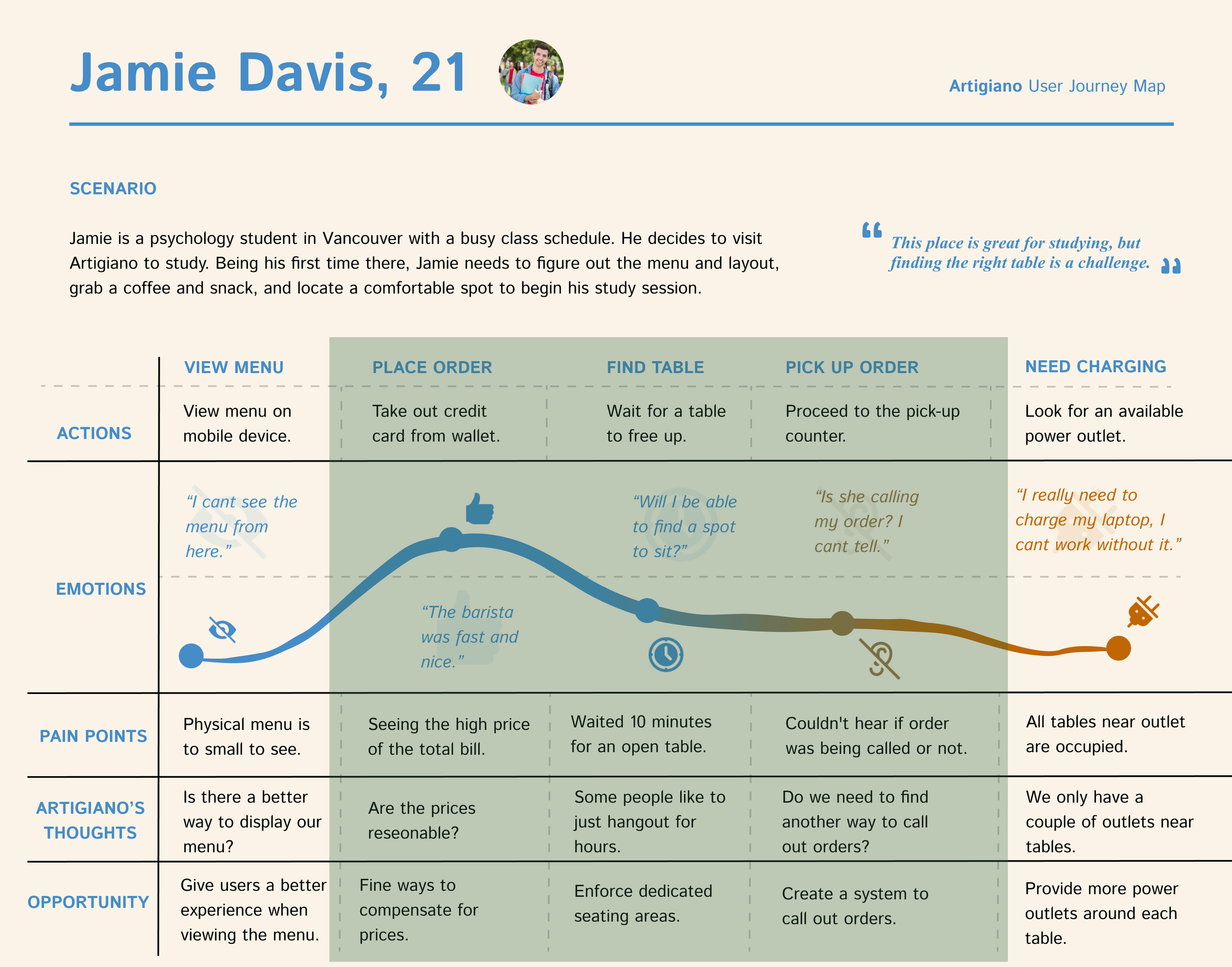 Jamie Davis, 21

Artigiano User Journey Map

SCENARIO

Jamie is a psychology student in Vancouver with a busy class schedule. He decides to visit Artigiano to study. Being his first time there, Jamie needs to figure out the menu and layout, grab a coffee and snack, and locate a comfortable spot to begin his study session.

“This place is great for studying, but finding the right table is a challenge.”

| | VIEW MENU | PLACE ORDER | FIND TABLE | PICK UP ORDER | NEED CHARGING |
|---|---|---|---|---|---|
| ACTIONS | View menu on mobile device. | Take out credit card from wallet. | Wait for a table to free up. | Proceed to the pick-up counter. | Look for an available power outlet. |
| EMOTIONS | “I cant see the menu from here.” | “The barista was fast and nice.” | “Will I be able to find a spot to sit?” | “Is she calling my order? I cant tell.” | “I really need to charge my laptop, I cant work without it.” |
| PAIN POINTS | Physical menu is to small to see. | Seeing the high price of the total bill. | Waited 10 minutes for an open table. | Couldn't hear if order was being called or not. | All tables near outlet are occupied. |
| ARTIGIANO’S THOUGHTS | Is there a better way to display our menu? | Are the prices reseonable? | Some people like to just hangout for hours. | Do we need to find another way to call out orders? | We only have a couple of outlets near tables. |
| OPPORTUNITY | Give users a better experience when viewing the menu. | Fine ways to compensate for prices. | Enforce dedicated seating areas. | Create a system to call out orders. | Provide more power outlets around each table. |